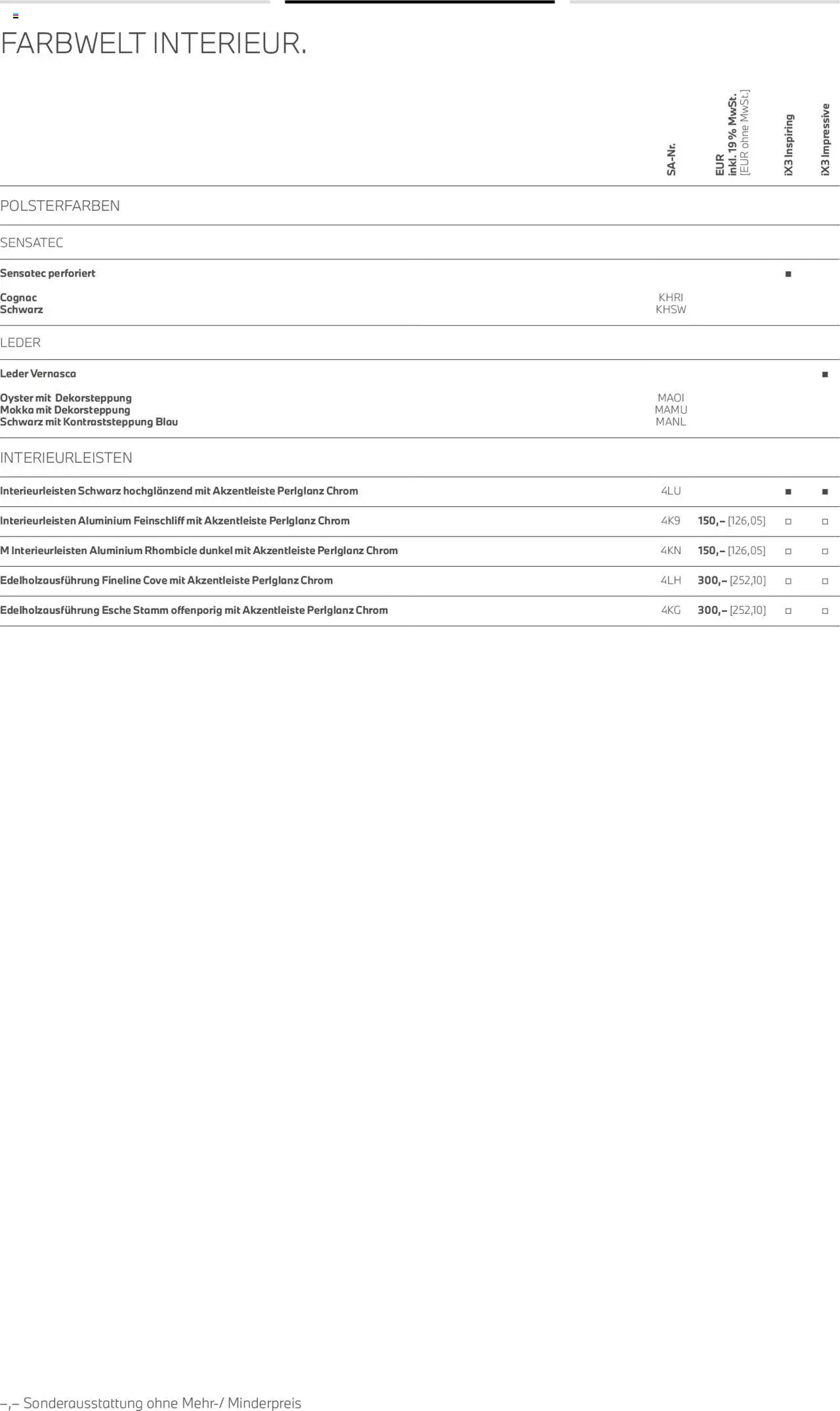 FARBWELT INTERIEUR.

| | SA-Nr. | EUR inkl. 19 % MwSt. [EUR ohne MwSt.] | iX3 Inspiring | iX3 Impressive |
|---|---|---|---|---|
| POLSTERFARBEN | | | | |
| SENSATEC | | | | |
| Sensatec perforiert | | | ■ | |
| Cognac | KHRI | | | |
| Schwarz | KHSW | | | |
| LEDER | | | | |
| Leder Vernasca | | | | ■ |
| Oyster mit Dekorsteppung | MAOI | | | |
| Mokka mit Dekorsteppung | MAMU | | | |
| Schwarz mit Kontraststeppung Blau | MANL | | | |
| INTERIEURLEISTEN | | | | |
| Interieurleisten Schwarz hochglänzend mit Akzentleiste Perlglanz Chrom | 4LU | | ■ | ■ |
| Interieurleisten Aluminium Feinschliff mit Akzentleiste Perlglanz Chrom | 4K9 | 150,– [126,05] | □ | □ |
| M Interieurleisten Aluminium Rhombicle dunkel mit Akzentleiste Perlglanz Chrom | 4KN | 150,– [126,05] | □ | □ |
| Edelholzausführung Fineline Cove mit Akzentleiste Perlglanz Chrom | 4LH | 300,– [252,10] | □ | □ |
| Edelholzausführung Esche Stamm offenporig mit Akzentleiste Perlglanz Chrom | 4KG | 300,– [252,10] | □ | □ |

–,– Sonderausstattung ohne Mehr-/ Minderpreis